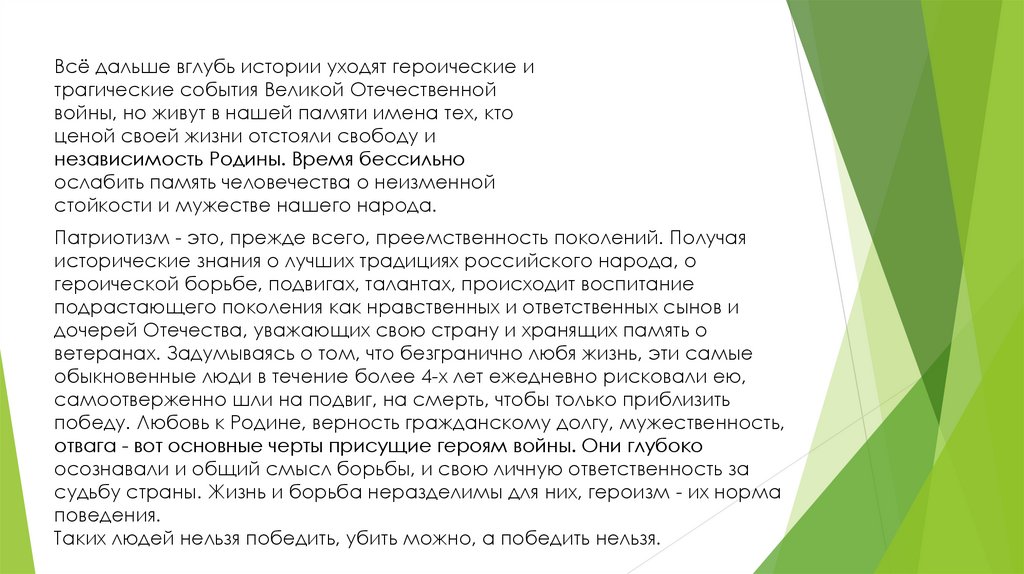 Всё дальше вглубь истории уходят героические и трагические события Великой Отечественной войны, но живут в нашей памяти имена тех, кто ценой своей жизни отстояли свободу и независимость Родины. Время бессильно ослабить память человечества о неизменной стойкости и мужестве нашего народа.

Патриотизм - это, прежде всего, преемственность поколений. Получая исторические знания о лучших традициях российского народа, о героической борьбе, подвигах, талантах, происходит воспитание подрастающего поколения как нравственных и ответственных сынов и дочерей Отечества, уважающих свою страну и хранящих память о ветеранах. Задумываясь о том, что безгранично любя жизнь, эти самые обыкновенные люди в течение более 4-х лет ежедневно рисковали ею, самоотверженно шли на подвиг, на смерть, чтобы только приблизить победу. Любовь к Родине, верность гражданскому долгу, мужественность, отвага - вот основные черты присущие героям войны. Они глубоко осознавали и общий смысл борьбы, и свою личную ответственность за судьбу страны. Жизнь и борьба неразделимы для них, героизм - их норма поведения.
Таких людей нельзя победить, убить можно, а победить нельзя.